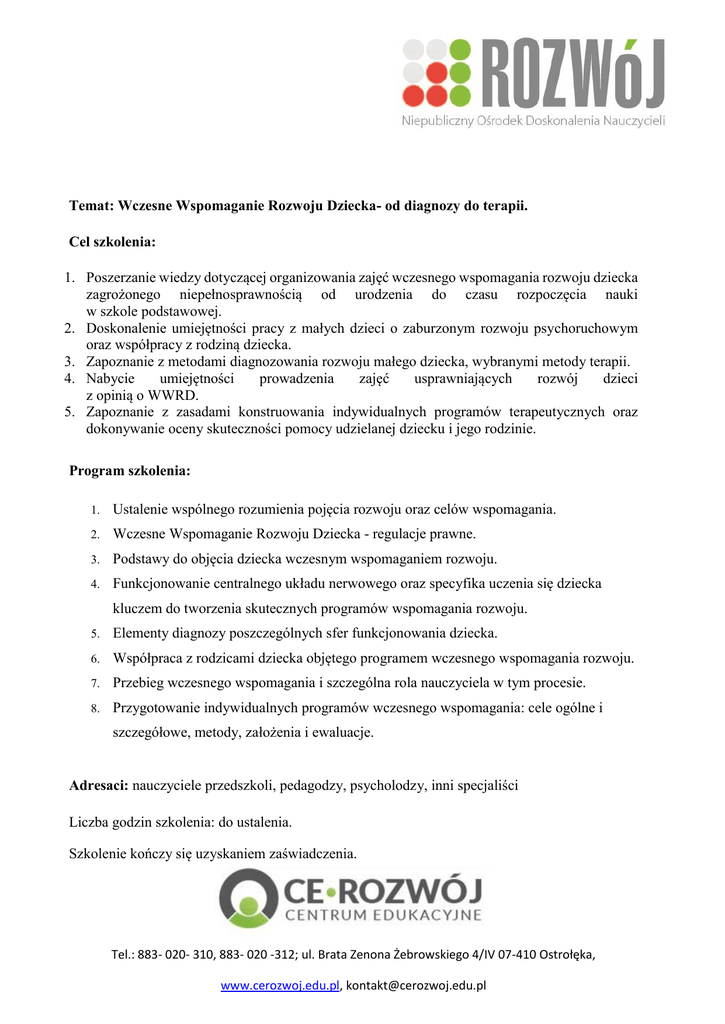 ROZWóJ
Niepubliczny Ośrodek Doskonalenia Nauczycieli

Temat: Wczesne Wspomaganie Rozwoju Dziecka- od diagnozy do terapii.

Cel szkolenia:

1. Poszerzanie wiedzy dotyczącej organizowania zajęć wczesnego wspomagania rozwoju dziecka zagrożonego niepełnosprawnością od urodzenia do czasu rozpoczęcia nauki w szkole podstawowej.
2. Doskonalenie umiejętności pracy z małych dzieci o zaburzonym rozwoju psychoruchowym oraz współpracy z rodziną dziecka.
3. Zapoznanie z metodami diagnozowania rozwoju małego dziecka, wybranymi metody terapii.
4. Nabycie umiejętności prowadzenia zajęć usprawniających rozwój dzieci z opinią o WWRD.
5. Zapoznanie z zasadami konstruowania indywidualnych programów terapeutycznych oraz dokonywanie oceny skuteczności pomocy udzielanej dziecku i jego rodzinie.

Program szkolenia:

1. Ustalenie wspólnego rozumienia pojęcia rozwoju oraz celów wspomagania.
2. Wczesne Wspomaganie Rozwoju Dziecka - regulacje prawne.
3. Podstawy do objęcia dziecka wczesnym wspomaganiem rozwoju.
4. Funkcjonowanie centralnego układu nerwowego oraz specyfika uczenia się dziecka kluczem do tworzenia skutecznych programów wspomagania rozwoju.
5. Elementy diagnozy poszczególnych sfer funkcjonowania dziecka.
6. Współpraca z rodzicami dziecka objętego programem wczesnego wspomagania rozwoju.
7. Przebieg wczesnego wspomagania i szczególna rola nauczyciela w tym procesie.
8. Przygotowanie indywidualnych programów wczesnego wspomagania: cele ogólne i szczegółowe, metody, założenia i ewaluacje.

Adresaci: nauczyciele przedszkoli, pedagodzy, psycholodzy, inni specjaliści

Liczba godzin szkolenia: do ustalenia.

Szkolenie kończy się uzyskaniem zaświadczenia.

CE•ROZWÓJ
CENTRUM EDUKACYJNE

Tel.: 883- 020- 310, 883- 020 -312; ul. Brata Zenona Żebrowskiego 4/IV 07-410 Ostrołęka,

www.cerozwoj.edu.pl, kontakt@cerozwoj.edu.pl